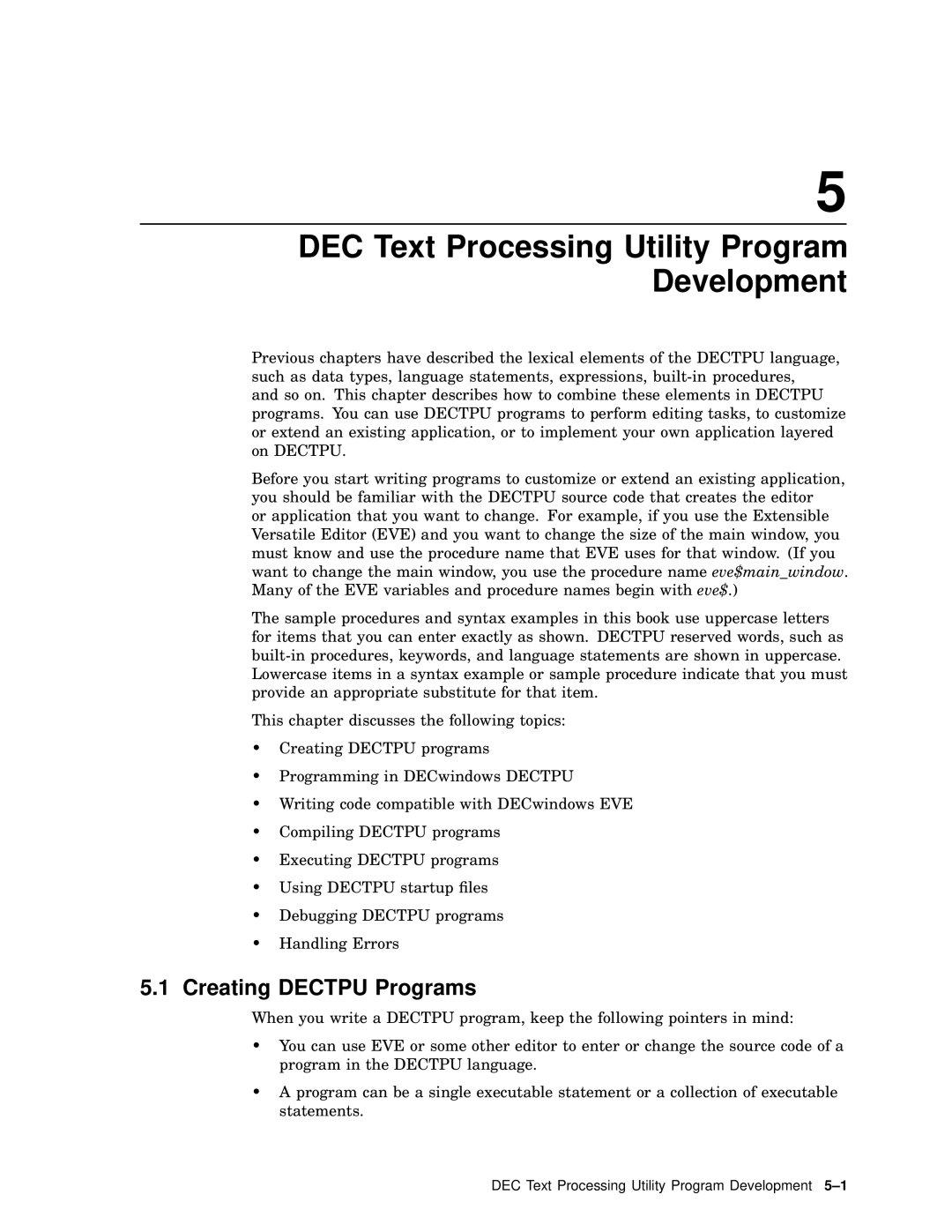 5

DEC Text Processing Utility Program Development

Previous chapters have described the lexical elements of the DECTPU language, such as data types, language statements, expressions, built-in procedures, and so on. This chapter describes how to combine these elements in DECTPU programs. You can use DECTPU programs to perform editing tasks, to customize or extend an existing application, or to implement your own application layered on DECTPU.

Before you start writing programs to customize or extend an existing application, you should be familiar with the DECTPU source code that creates the editor or application that you want to change. For example, if you use the Extensible Versatile Editor (EVE) and you want to change the size of the main window, you must know and use the procedure name that EVE uses for that window. (If you want to change the main window, you use the procedure name eve$main_window. Many of the EVE variables and procedure names begin with eve$.)

The sample procedures and syntax examples in this book use uppercase letters for items that you can enter exactly as shown. DECTPU reserved words, such as built-in procedures, keywords, and language statements are shown in uppercase. Lowercase items in a syntax example or sample procedure indicate that you must provide an appropriate substitute for that item.

This chapter discusses the following topics:

• Creating DECTPU programs
• Programming in DECwindows DECTPU
• Writing code compatible with DECwindows EVE
• Compiling DECTPU programs
• Executing DECTPU programs
• Using DECTPU startup files
• Debugging DECTPU programs
• Handling Errors

5.1 Creating DECTPU Programs

When you write a DECTPU program, keep the following pointers in mind:

• You can use EVE or some other editor to enter or change the source code of a program in the DECTPU language.
• A program can be a single executable statement or a collection of executable statements.

DEC Text Processing Utility Program Development 5–1